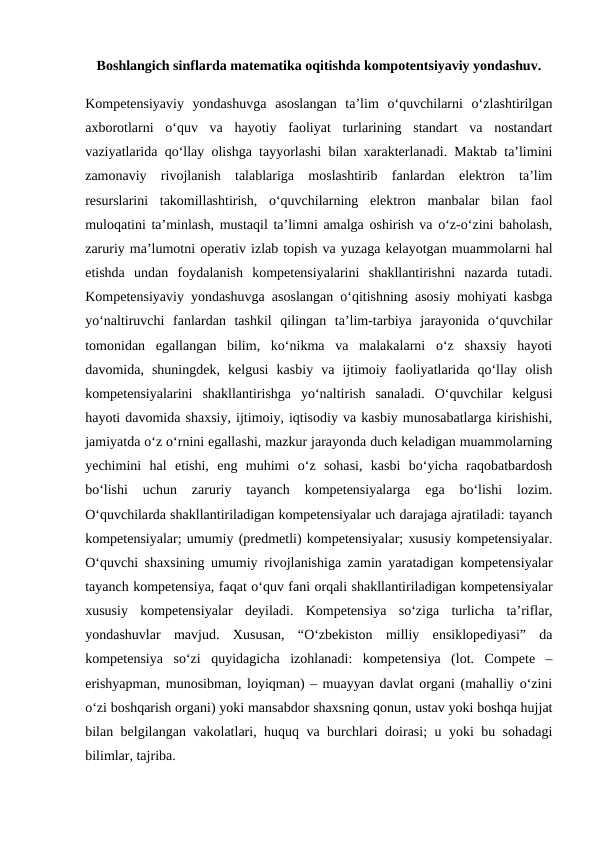 Boshlangich sinflarda matematika oqitishda kompotentsiyaviy yondashuv.

Kompetensiyaviy yondashuvga asoslangan ta’lim o‘quvchilarni o‘zlashtirilgan axborotlarni o‘quv va hayotiy faoliyat turlarining standart va nostandart vaziyatlarida qo‘llay olishga tayyorlashi bilan xarakterlanadi. Maktab ta’limini zamonaviy rivojlanish talablariga moslashtirib fanlardan elektron ta’lim resurslarini takomillashtirish, o‘quvchilarning elektron manbalar bilan faol muloqatini ta’minlash, mustaqil ta’limni amalga oshirish va o‘z-o‘zini baholash, zaruriy ma’lumotni operativ izlab topish va yuzaga kelayotgan muammolarni hal etishda undan foydalanish kompetensiyalarini shakllantirishni nazarda tutadi. Kompetensiyaviy yondashuvga asoslangan o‘qitishning asosiy mohiyati kasbga yo‘naltiruvchi fanlardan tashkil qilingan ta’lim-tarbiya jarayonida o‘quvchilar tomonidan egallangan bilim, ko‘nikma va malakalarni o‘z shaxsiy hayoti davomida, shuningdek, kelgusi kasbiy va ijtimoiy faoliyatlarida qo‘llay olish kompetensiyalarini shakllantirishga yo‘naltirish sanaladi. O‘quvchilar kelgusi hayoti davomida shaxsiy, ijtimoiy, iqtisodiy va kasbiy munosabatlarga kirishishi, jamiyatda o‘z o‘rnini egallashi, mazkur jarayonda duch keladigan muammolarning yechimini hal etishi, eng muhimi o‘z sohasi, kasbi bo‘yicha raqobatbardosh bo‘lishi uchun zaruriy tayanch kompetensiyalarga ega bo‘lishi lozim. O‘quvchilarda shakllantiriladigan kompetensiyalar uch darajaga ajratiladi: tayanch kompetensiyalar; umumiy (predmetli) kompetensiyalar; xususiy kompetensiyalar. O‘quvchi shaxsining umumiy rivojlanishiga zamin yaratadigan kompetensiyalar tayanch kompetensiya, faqat o‘quv fani orqali shakllantiriladigan kompetensiyalar xususiy kompetensiyalar deyiladi. Kompetensiya so‘ziga turlicha ta’riflar, yondashuvlar mavjud. Xususan, “O‘zbekiston milliy ensiklopediyasi” da kompetensiya so‘zi quyidagicha izohlanadi: kompetensiya (lot. Compete – erishyapman, munosibman, loyiqman) – muayyan davlat organi (mahalliy o‘zini o‘zi boshqarish organi) yoki mansabdor shaxsning qonun, ustav yoki boshqa hujjat bilan belgilangan vakolatlari, huquq va burchlari doirasi; u yoki bu sohadagi bilimlar, tajriba.